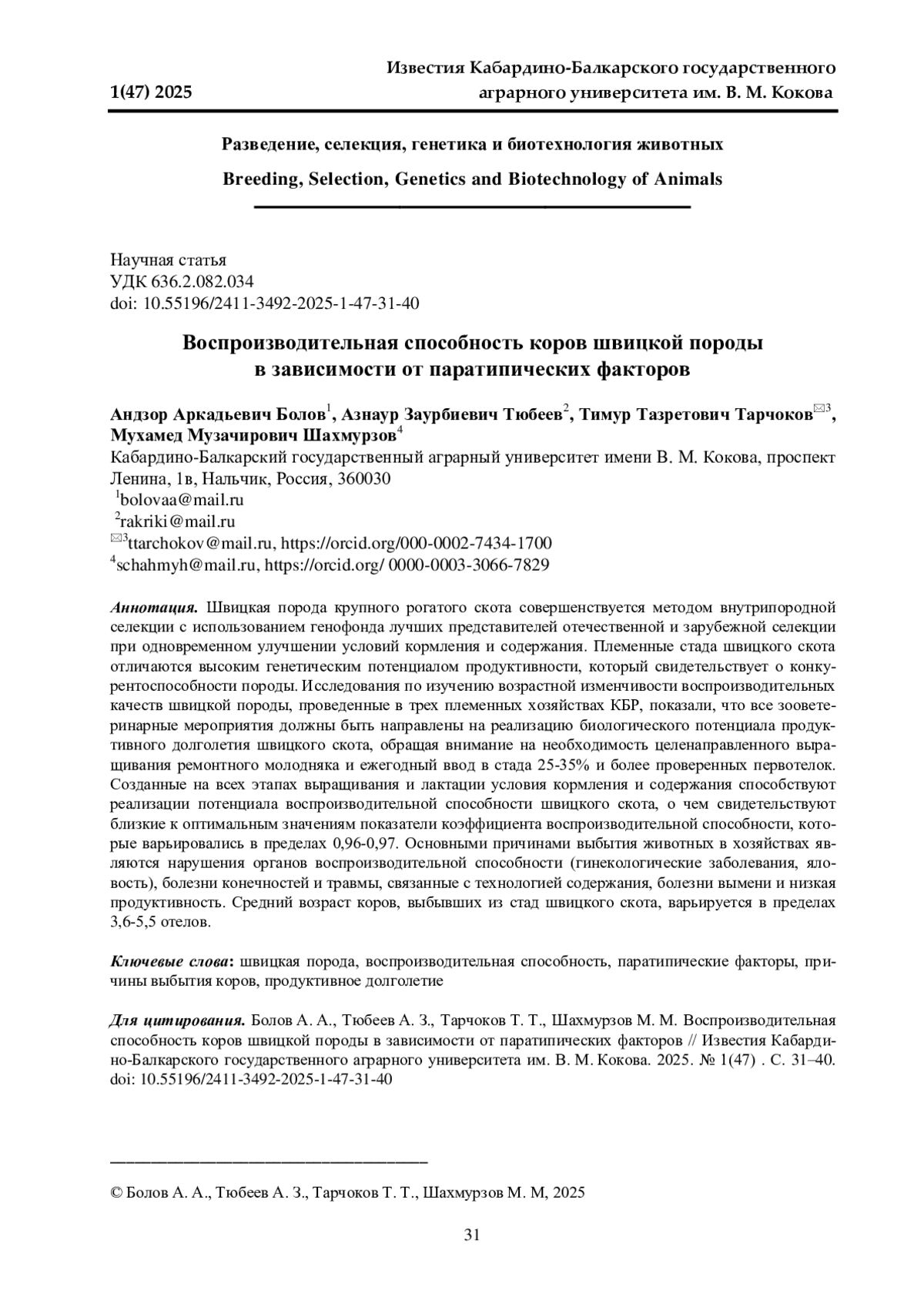 1(47) 2025

Известия Кабардино-Балкарского государственного аграрного университета им. В. М. Кокова

Разведение, селекция, генетика и биотехнология животных

Breeding, Selection, Genetics and Biotechnology of Animals

Научная статья
УДК 636.2.082.034
doi: 10.55196/2411-3492-2025-1-47-31-40

Воспроизводительная способность коров швицкой породы в зависимости от паратипических факторов

Андзор Аркадьевич Болов$^1$, Азнаур Заурбиевич Тюбеев$^2$, Тимур Тазретович Тарчоков$^{✉3}$, Мухамед Музачирович Шахмурзов$^4$
Кабардино-Балкарский государственный аграрный университет имени В. М. Кокова, проспект Ленина, 1в, Нальчик, Россия, 360030
$^1$bolovaa@mail.ru
$^2$rakriki@mail.ru
$^{✉3}$ttarchokov@mail.ru, https://orcid.org/000-0002-7434-1700
$^4$schahmyh@mail.ru, https://orcid.org/ 0000-0003-3066-7829

Аннотация. Швицкая порода крупного рогатого скота совершенствуется методом внутрипородной селекции с использованием генофонда лучших представителей отечественной и зарубежной селекции при одновременном улучшении условий кормления и содержания. Племенные стада швицкого скота отличаются высоким генетическим потенциалом продуктивности, который свидетельствует о конкурентоспособности породы. Исследования по изучению возрастной изменчивости воспроизводительных качеств швицкой породы, проведенные в трех племенных хозяйствах КБР, показали, что все зооветеринарные мероприятия должны быть направлены на реализацию биологического потенциала продуктивного долголетия швицкого скота, обращая внимание на необходимость целенаправленного выращивания ремонтного молодняка и ежегодный ввод в стада 25-35% и более проверенных первотелок. Созданные на всех этапах выращивания и лактации условия кормления и содержания способствуют реализации потенциала воспроизводительной способности швицкого скота, о чем свидетельствуют близкие к оптимальным значениям показатели коэффициента воспроизводительной способности, которые варьировались в пределах 0,96-0,97. Основными причинами выбытия животных в хозяйствах являются нарушения органов воспроизводительной способности (гинекологические заболевания, яловость), болезни конечностей и травмы, связанные с технологией содержания, болезни вымени и низкая продуктивность. Средний возраст коров, выбывших из стад швицкого скота, варьируется в пределах 3,6-5,5 отелов.

Ключевые слова: швицкая порода, воспроизводительная способность, паратипические факторы, причины выбытия коров, продуктивное долголетие

Для цитирования. Болов А. А., Тюбеев А. З., Тарчоков Т. Т., Шахмурзов М. М. Воспроизводительная способность коров швицкой породы в зависимости от паратипических факторов // Известия Кабардино-Балкарского государственного аграрного университета им. В. М. Кокова. 2025. № 1(47) . С. 31–40. doi: 10.55196/2411-3492-2025-1-47-31-40

© Болов А. А., Тюбеев А. З., Тарчоков Т. Т., Шахмурзов М. М, 2025

31